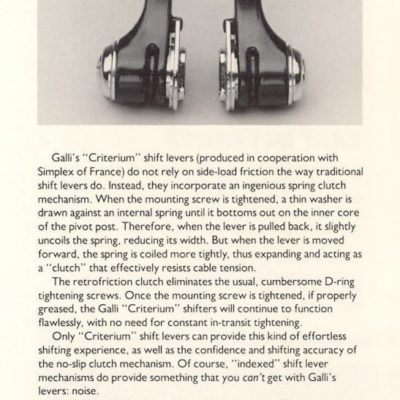 Galli's "Criterium" shift levers (produced in cooperation with Simplex of France) do not rely on side-load friction the way traditional shift levers do. Instead, they incorporate an ingenious spring clutch mechanism. When the mounting screw is tightened, a thin washer is drawn against an internal spring until it bottoms out on the inner core of the pivot post. Therefore, when the lever is pulled back, it slightly uncoils the spring, reducing its width. But when the lever is moved forward, the spring is coiled more tightly, thus expanding and acting as a "clutch" that effectively resists cable tension.

The retrofriction clutch eliminates the usual, cumbersome D-ring tightening screws. Once the mounting screw is tightened, if properly greased, the Galli "Criterium" shifters will continue to function flawlessly, with no need for constant in-transit tightening.

Only "Criterium" shift levers can provide this kind of effortless shifting experience, as well as the confidence and shifting accuracy of the no-slip clutch mechanism. Of course, "indexed" shift lever mechanisms do provide something that you can't get with Galli's levers: noise.